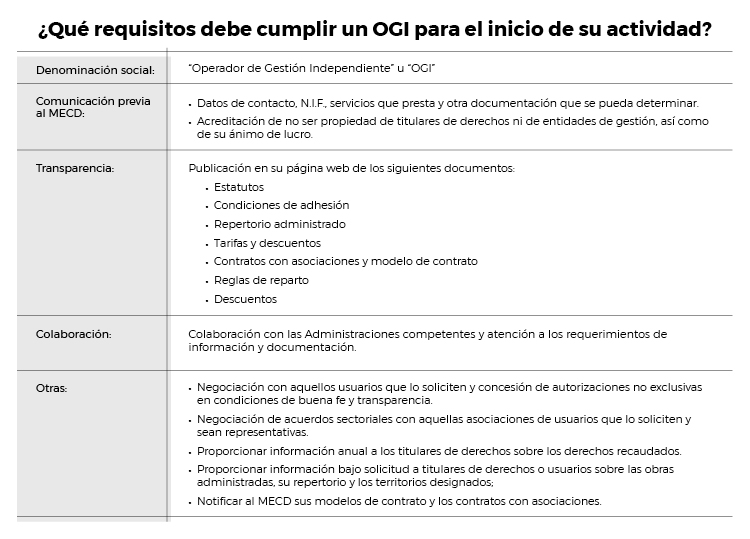 ¿Qué requisitos debe cumplir un OGI para el inicio de su actividad?

| | |
|---|---|
| Denominación social: | "Operador de Gestión Independiente" u "OGI" |
| Comunicación previa al MECD: | • Datos de contacto, N.I.F., servicios que presta y otra documentación que se pueda determinar. • Acreditación de no ser propiedad de titulares de derechos ni de entidades de gestión, así como de su ánimo de lucro. |
| Transparencia: | Publicación en su página web de los siguientes documentos: • Estatutos • Condiciones de adhesión • Repertorio administrado • Tarifas y descuentos • Contratos con asociaciones y modelo de contrato • Reglas de reparto • Descuentos |
| Colaboración: | Colaboración con las Administraciones competentes y atención a los requerimientos de información y documentación. |
| Otras: | • Negociación con aquellos usuarios que lo soliciten y concesión de autorizaciones no exclusivas en condiciones de buena fe y transparencia. • Negociación de acuerdos sectoriales con aquellas asociaciones de usuarios que lo soliciten y sean representativas. • Proporcionar información anual a los titulares de derechos sobre los derechos recaudados. • Proporcionar información bajo solicitud a titulares de derechos o usuarios sobre las obras administradas, su repertorio y los territorios designados; • Notificar al MECD sus modelos de contrato y los contratos con asociaciones. |